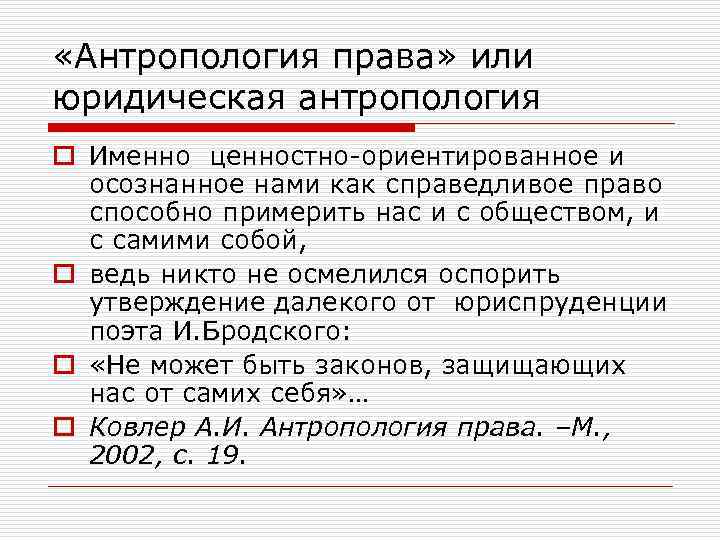 «Антропология права» или юридическая антропология

Именно  ценностно-ориентированное и осознанное нами как справедливое право способно примерить нас и с обществом, и с самими собой,

ведь никто не осмелился оспорить утверждение далекого от  юриспруденции поэта И.Бродского:

«Не может быть законов, защищающих нас от самих себя»…

Ковлер А.И. Антропология права. –М., 2002, с. 19.